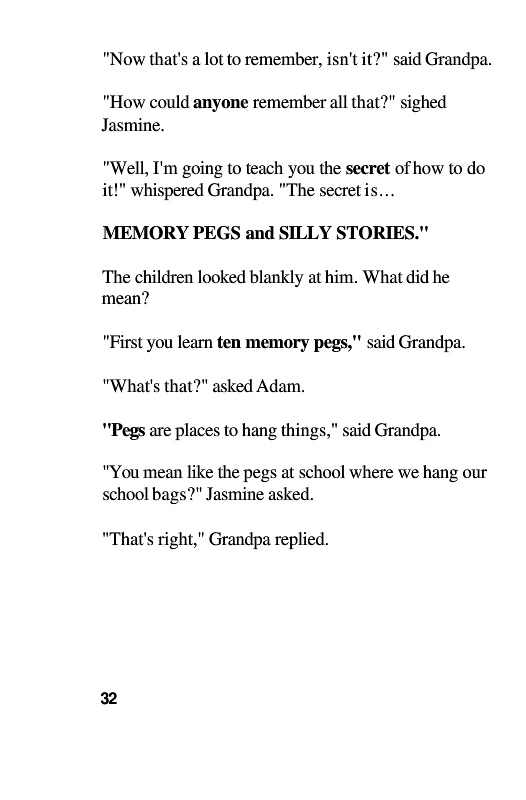 "Now that's a lot to remember, isn't it?" said Grandpa.

"How could anyone remember all that?" sighed Jasmine.

"Well, I'm going to teach you the secret of how to do it!" whispered Grandpa. "The secret is…

MEMORY PEGS and SILLY STORIES."

The children looked blankly at him. What did he mean?

"First you learn ten memory pegs," said Grandpa.

"What's that?" asked Adam.

"Pegs are places to hang things," said Grandpa.

"You mean like the pegs at school where we hang our school bags?" Jasmine asked.

"That's right," Grandpa replied.

32